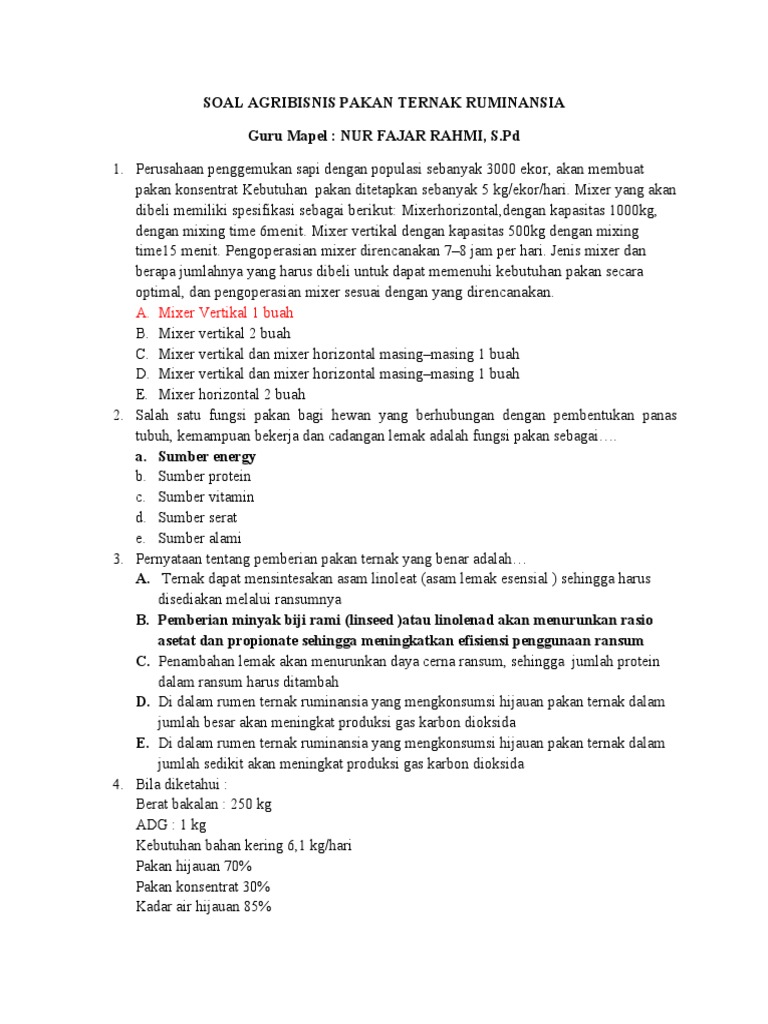 SOAL AGRIBISNIS PAKAN TERNAK RUMINANSIA

Guru Mapel : NUR FAJAR RAHMI, S.Pd

1. Perusahaan penggemukan sapi dengan populasi sebanyak 3000 ekor, akan membuat pakan konsentrat Kebutuhan pakan ditetapkan sebanyak 5 kg/ekor/hari. Mixer yang akan dibeli memiliki spesifikasi sebagai berikut: Mixerhorizontal,dengan kapasitas 1000kg, dengan mixing time 6menit. Mixer vertikal dengan kapasitas 500kg dengan mixing time15 menit. Pengoperasian mixer direncanakan 7–8 jam per hari. Jenis mixer dan berapa jumlahnya yang harus dibeli untuk dapat memenuhi kebutuhan pakan secara optimal, dan pengoperasian mixer sesuai dengan yang direncanakan.
A. Mixer Vertikal 1 buah
B. Mixer vertikal 2 buah
C. Mixer vertikal dan mixer horizontal masing–masing 1 buah
D. Mixer vertikal dan mixer horizontal masing–masing 1 buah
E. Mixer horizontal 2 buah
2. Salah satu fungsi pakan bagi hewan yang berhubungan dengan pembentukan panas tubuh, kemampuan bekerja dan cadangan lemak adalah fungsi pakan sebagai….
a. Sumber energy
b. Sumber protein
c. Sumber vitamin
d. Sumber serat
e. Sumber alami
3. Pernyataan tentang pemberian pakan ternak yang benar adalah…
A. Ternak dapat mensintesakan asam linoleat (asam lemak esensial ) sehingga harus disediakan melalui ransumnya
B. Pemberian minyak biji rami (linseed )atau linolenad akan menurunkan rasio asetat dan propionate sehingga meningkatkan efisiensi penggunaan ransum
C. Penambahan lemak akan menurunkan daya cerna ransum, sehingga jumlah protein dalam ransum harus ditambah
D. Di dalam rumen ternak ruminansia yang mengkonsumsi hijauan pakan ternak dalam jumlah besar akan meningkat produksi gas karbon dioksida
E. Di dalam rumen ternak ruminansia yang mengkonsumsi hijauan pakan ternak dalam jumlah sedikit akan meningkat produksi gas karbon dioksida
4. Bila diketahui :
Berat bakalan : 250 kg
ADG : 1 kg
Kebutuhan bahan kering 6,1 kg/hari
Pakan hijauan 70%
Pakan konsentrat 30%
Kadar air hijauan 85%